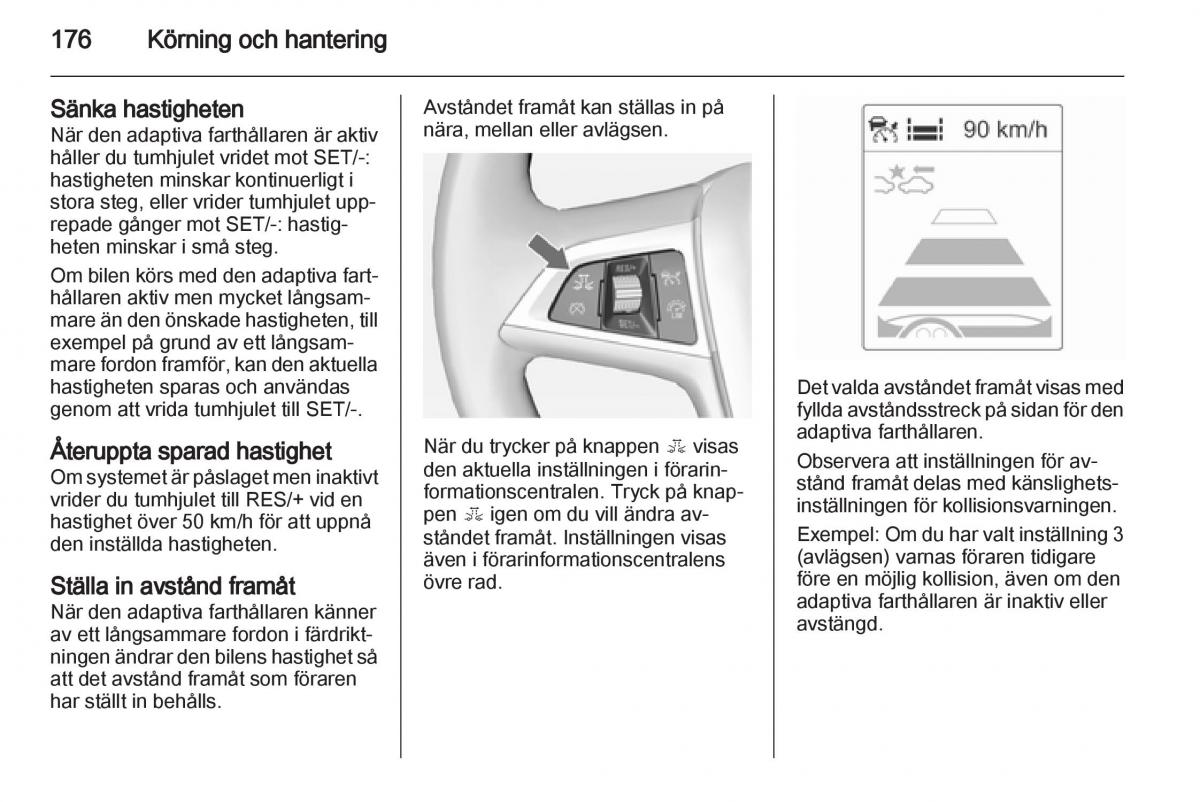 176 Körning och hantering

Sänka hastigheten
När den adaptiva farthållaren är aktiv håller du tumhjulet vridet mot SET/-: hastigheten minskar kontinuerligt i stora steg, eller vrider tumhjulet upprepade gånger mot SET/-: hastigheten minskar i små steg.

Om bilen körs med den adaptiva farthållaren aktiv men mycket långsammare än den önskade hastigheten, till exempel på grund av ett långsammare fordon framför, kan den aktuella hastigheten sparas och användas genom att vrida tumhjulet till SET/-.

Återuppta sparad hastighet
Om systemet är påslaget men inaktivt vrider du tumhjulet till RES/+ vid en hastighet över 50 km/h för att uppnå den inställda hastigheten.

Ställa in avstånd framåt
När den adaptiva farthållaren känner av ett långsammare fordon i färdriktningen ändrar den bilens hastighet så att det avstånd framåt som föraren har ställt in behålls.

Avståndet framåt kan ställas in på nära, mellan eller avlägsen.

RES+
SET-

När du trycker på knappen visas den aktuella inställningen i förarinformationscentralen. Tryck på knappen igen om du vill ändra avståndet framåt. Inställningen visas även i förarinformationscentralens övre rad.

90 km/h

Det valda avståndet framåt visas med fyllda avståndsstreck på sidan för den adaptiva farthållaren.

Observera att inställningen för avstånd framåt delas med känslighetsinställningen för kollisionsvarningen.

Exempel: Om du har valt inställning 3 (avlägsen) varnas föraren tidigare före en möjlig kollision, även om den adaptiva farthållaren är inaktiv eller avstängd.